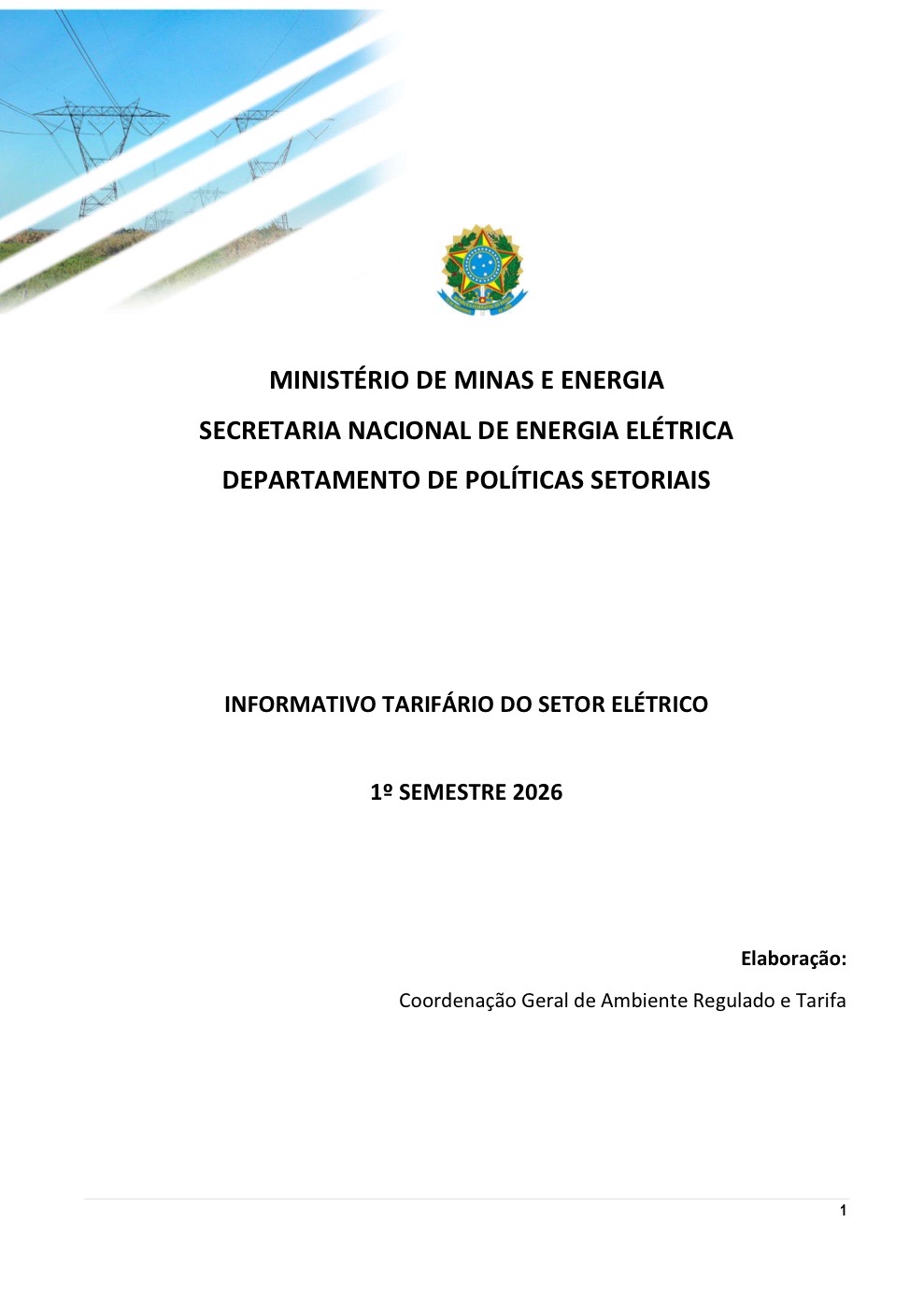 MINISTÉRIO DE MINAS E ENERGIA
SECRETARIA NACIONAL DE ENERGIA ELÉTRICA
DEPARTAMENTO DE POLÍTICAS SETORIAIS

INFORMATIVO TARIFÁRIO DO SETOR ELÉTRICO

1º SEMESTRE 2026

Elaboração:

Coordenação Geral de Ambiente Regulado e Tarifa

1